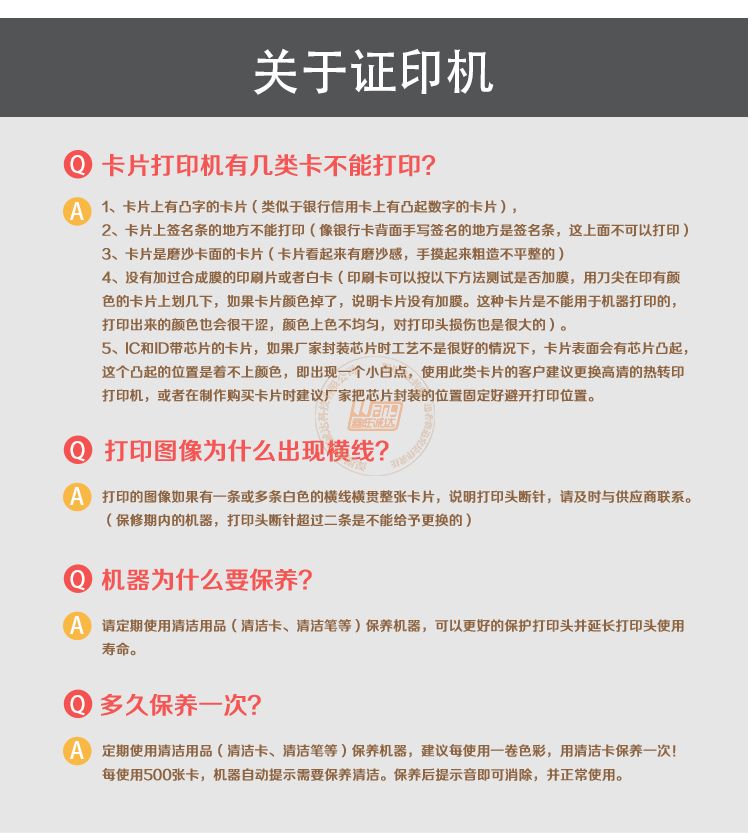 关于证印机

Q 卡片打印机有几类卡不能打印?

A 1、卡片上有凸字的卡片（类似于银行信用卡上有凸起数字的卡片），
2、卡片上签名条的地方不能打印（像银行卡背面手写签名的地方是签名条，这上面不可以打印）
3、卡片是磨沙卡面的卡片（卡片看起来有磨沙感，手摸起来粗造不平整的）
4、没有加过合成膜的印刷片或者白卡（印刷卡可以按以下方法测试是否加膜，用刀尖在印有颜色的卡片上划几下，如果卡片颜色掉了，说明卡片没有加膜。这种卡片是不能用于机器打印的，打印出来的颜色也会很干涩，颜色上色不均匀，对打印头损伤也是很大的）。
5、IC和ID带芯片的卡片，如果厂家封装芯片时工艺不是很好的情况下，卡片表面会有芯片凸起，这个凸起的位置是着不上颜色，即出现一个小白点，使用此类卡片的客户建议更换高清的热转印打印机，或者在制作购买卡片时建议厂家把芯片封装的位置固定好避开打印位置。

Q 打印图像为什么出现横线?

A 打印的图像如果有一条或多条白色的横线横贯整张卡片，说明打印头断针，请及时与供应商联系。（保修期内的机器，打印头断针超过二条是不能给予更换的）

Q 机器为什么要保养?

A 请定期使用清洁用品（清洁卡、清洁笔等）保养机器，可以更好的保护打印头并延长打印头使用寿命。

Q 多久保养一次?

A 定期使用清洁用品（清洁卡、清洁笔等）保养机器，建议每使用一卷色彩，用清洁卡保养一次！每使用500张卡，机器自动提示需要保养清洁。保养后提示音即可消除，并正常使用。